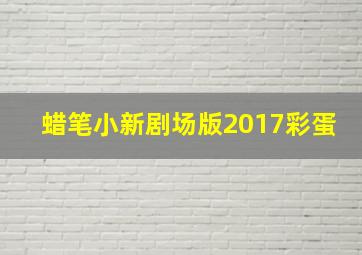 蜡笔小新剧场版2017彩蛋